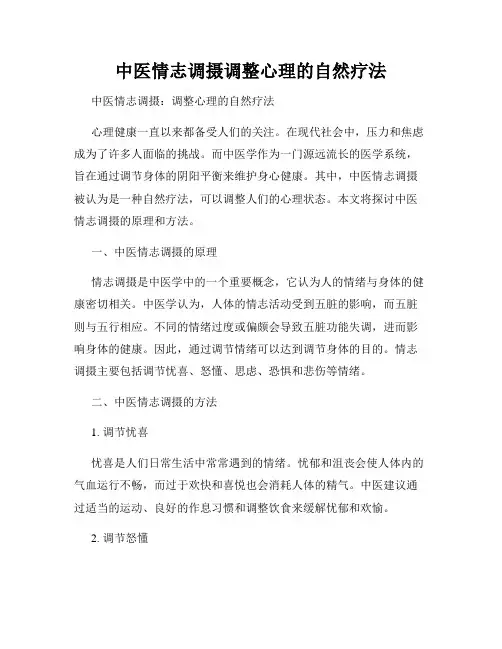 中医情志调摄调整心理的自然疗法

中医情志调摄：调整心理的自然疗法

心理健康一直以来都备受人们的关注。在现代社会中，压力和焦虑成为了许多人面临的挑战。而中医学作为一门源远流长的医学系统，旨在通过调节身体的阴阳平衡来维护身心健康。其中，中医情志调摄被认为是一种自然疗法，可以调整人们的心理状态。本文将探讨中医情志调摄的原理和方法。

一、中医情志调摄的原理

情志调摄是中医学中的一个重要概念，它认为人的情绪与身体的健康密切相关。中医学认为，人体的情志活动受到五脏的影响，而五脏则与五行相应。不同的情绪过度或偏颇会导致五脏功能失调，进而影响身体的健康。因此，通过调节情绪可以达到调节身体的目的。情志调摄主要包括调节忧喜、怒懂、思虑、恐惧和悲伤等情绪。

二、中医情志调摄的方法

1. 调节忧喜

忧喜是人们日常生活中常常遇到的情绪。忧郁和沮丧会使人体内的气血运行不畅，而过于欢快和喜悦也会消耗人体的精气。中医建议通过适当的运动、良好的作息习惯和调整饮食来缓解忧郁和欢愉。

2. 调节怒懂